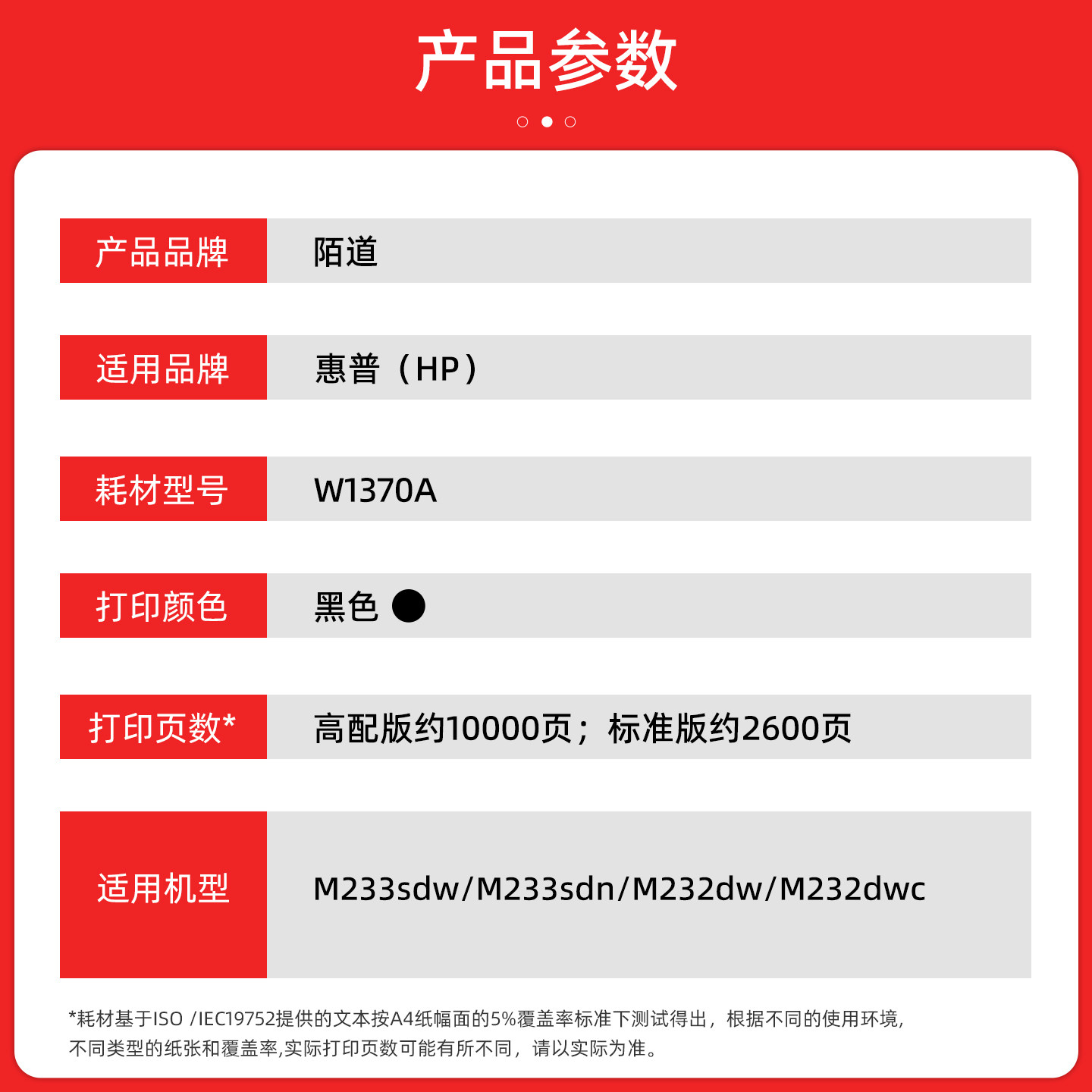 产品参数

产品品牌 陌道

适用品牌 惠普（HP）

耗材型号 W1370A

打印颜色 黑色

打印页数* 高配版约10000页；标准版约2600页

适用机型 M233sdw/M233sdn/M232dw/M232dwc

*耗材基于ISO /IEC19752提供的文本按A4纸幅面的5%覆盖率标准下测试得出，根据不同的使用环境，不同类型的纸张和覆盖率,实际打印页数可能有所不同，请以实际为准。